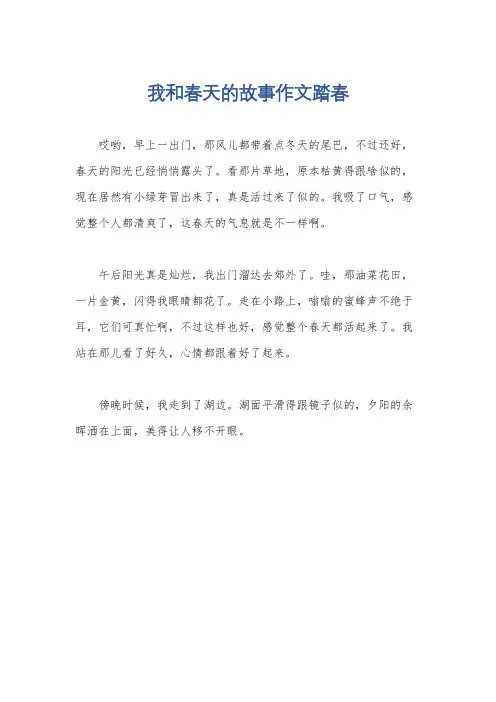 我和春天的故事作文踏春

哎哟，早上一出门，那风儿都带着点冬天的尾巴，不过还好，春天的阳光已经悄悄露头了。看那片草地，原本枯黄得跟啥似的，现在居然有小绿芽冒出来了，真是活过来了似的。我吸了口气，感觉整个人都清爽了，这春天的气息就是不一样啊。

午后阳光真是灿烂，我出门溜达去郊外了。哇，那油菜花田，一片金黄，闪得我眼睛都花了。走在小路上，嗡嗡的蜜蜂声不绝于耳，它们可真忙啊，不过这样也好，感觉整个春天都活起来了。我站在那儿看了好久，心情都跟着好了起来。

傍晚时候，我走到了湖边。湖面平滑得跟镜子似的，夕阳的余晖洒在上面，美得让人移不开眼。